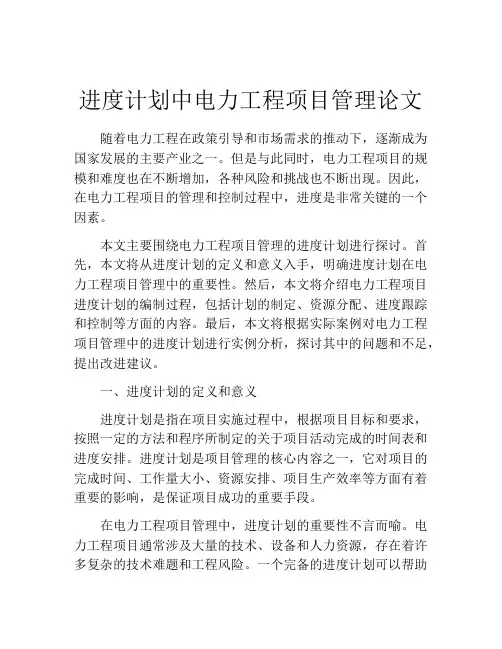 进度计划中电力工程项目管理论文

随着电力工程在政策引导和市场需求的推动下，逐渐成为国家发展的主要产业之一。但是与此同时，电力工程项目的规模和难度也在不断增加，各种风险和挑战也不断出现。因此，在电力工程项目的管理和控制过程中，进度是非常关键的一个因素。

本文主要围绕电力工程项目管理的进度计划进行探讨。首先，本文将从进度计划的定义和意义入手，明确进度计划在电力工程项目管理中的重要性。然后，本文将介绍电力工程项目进度计划的编制过程，包括计划的制定、资源分配、进度跟踪和控制等方面的内容。最后，本文将根据实际案例对电力工程项目管理中的进度计划进行实例分析，探讨其中的问题和不足，提出改进建议。

一、进度计划的定义和意义

进度计划是指在项目实施过程中，根据项目目标和要求，按照一定的方法和程序所制定的关于项目活动完成的时间表和进度安排。进度计划是项目管理的核心内容之一，它对项目的完成时间、工作量大小、资源安排、项目生产效率等方面有着重要的影响，是保证项目成功的重要手段。

在电力工程项目管理中，进度计划的重要性不言而喻。电力工程项目通常涉及大量的技术、设备和人力资源，存在着许多复杂的技术难题和工程风险。一个完备的进度计划可以帮助